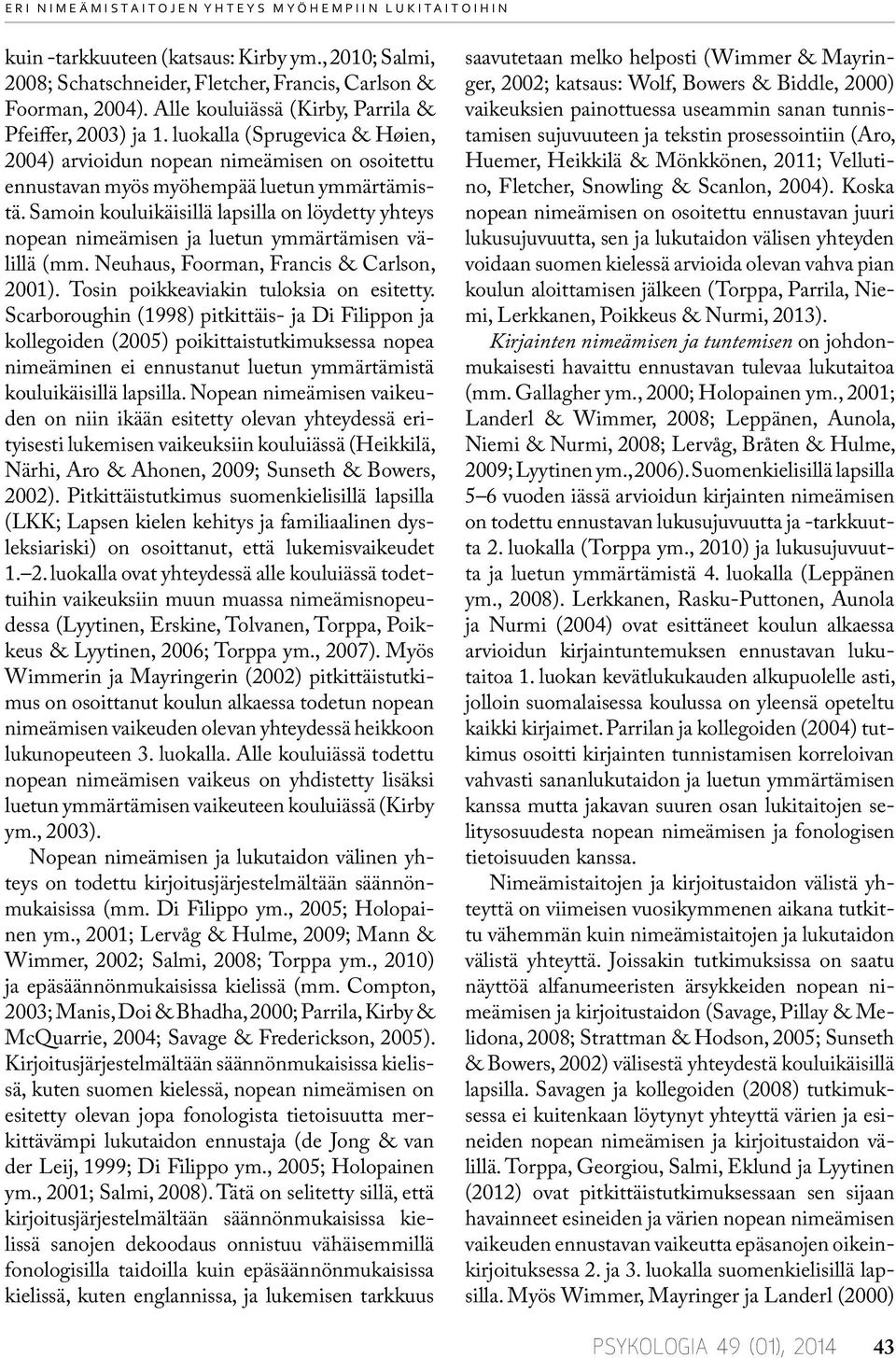 ERI NIMEÄMISTAITOJEN YHTEYS MYÖHEMPIIN LUKITAITOIHIN

kuin -tarkkuuteen (katsaus: Kirby ym., 2010; Salmi, 2008; Schatschneider, Fletcher, Francis, Carlson & Foorman, 2004). Alle kouluiässä (Kirby, Parrila & Pfeiffer, 2003) ja 1. luokalla (Sprugevica & Høien, 2004) arvioidun nopean nimeämisen on osoitettu ennustavan myös myöhempää luetun ymmärtämistä. Samoin kouluikäisillä lapsilla on löydetty yhteys nopean nimeämisen ja luetun ymmärtämisen välillä (mm. Neuhaus, Foorman, Francis & Carlson, 2001). Tosin poikkeaviakin tuloksia on esitetty. Scarboroughin (1998) pitkittäis- ja Di Filippon ja kollegoiden (2005) poikittaistutkimuksessa nopea nimeäminen ei ennustanut luetun ymmärtämistä kouluikäisillä lapsilla. Nopean nimeämisen vaikeuden on niin ikään esitetty olevan yhteydessä erityisesti lukemisen vaikeuksiin kouluiässä (Heikkilä, Närhi, Aro & Ahonen, 2009; Sunseth & Bowers, 2002). Pitkittäistutkimus suomenkielisillä lapsilla (LKK; Lapsen kielen kehitys ja familiaalinen dysleksiariski) on osoittanut, että lukemisvaikeudet 1.–2. luokalla ovat yhteydessä alle kouluiässä todettuihin vaikeuksiin muun muassa nimeämisnopeudessa (Lyytinen, Erskine, Tolvanen, Torppa, Poikkeus & Lyytinen, 2006; Torppa ym., 2007). Myös Wimmerin ja Mayringerin (2002) pitkittäistutkimus on osoittanut koulun alkaessa todetun nopean nimeämisen vaikeuden olevan yhteydessä heikkoon lukunopeuteen 3. luokalla. Alle kouluiässä todettu nopean nimeämisen vaikeus on yhdistetty lisäksi luetun ymmärtämisen vaikeuteen kouluiässä (Kirby ym., 2003).

Nopean nimeämisen ja lukutaidon välinen yhteys on todettu kirjoitusjärjestelmältään säännönmukaisissa (mm. Di Filippo ym., 2005; Holopainen ym., 2001; Lervåg & Hulme, 2009; Mann & Wimmer, 2002; Salmi, 2008; Torppa ym., 2010) ja epäsäännönmukaisissa kielissä (mm. Compton, 2003; Manis, Doi & Bhadha, 2000; Parrila, Kirby & McQuarrie, 2004; Savage & Frederickson, 2005). Kirjoitusjärjestelmältään säännönmukaisissa kielissä, kuten suomen kielessä, nopean nimeämisen on esitetty olevan jopa fonologista tietoisuutta merkittävämpi lukutaidon ennustaja (de Jong & van der Leij, 1999; Di Filippo ym., 2005; Holopainen ym., 2001; Salmi, 2008). Tätä on selitetty sillä, että kirjoitusjärjestelmältään säännönmukaisissa kielissä sanojen dekoodaus onnistuu vähäisemmillä fonologisilla taidoilla kuin epäsäännönmukaisissa kielissä, kuten englannissa, ja lukemisen tarkkuus saavutetaan melko helposti (Wimmer & Mayringer, 2002; katsaus: Wolf, Bowers & Biddle, 2000) vaikeuksien painottuessa useammin sanan tunnistamisen sujuvuuteen ja tekstin prosessointiin (Aro, Huemer, Heikkilä & Mönkkönen, 2011; Vellutino, Fletcher, Snowling & Scanlon, 2004). Koska nopean nimeämisen on osoitettu ennustavan juuri lukusujuvuutta, sen ja lukutaidon välisen yhteyden voidaan suomen kielessä arvioida olevan vahva pian koulun aloittamisen jälkeen (Torppa, Parrila, Niemi, Lerkkanen, Poikkeus & Nurmi, 2013).

Kirjainten nimeämisen ja tuntemisen on johdonmukaisesti havaittu ennustavan tulevaa lukutaitoa (mm. Gallagher ym., 2000; Holopainen ym., 2001; Landerl & Wimmer, 2008; Leppänen, Aunola, Niemi & Nurmi, 2008; Lervåg, Bråten & Hulme, 2009; Lyytinen ym., 2006). Suomenkielisillä lapsilla 5–6 vuoden iässä arvioidun kirjainten nimeämisen on todettu ennustavan lukusujuvuutta ja -tarkkuutta 2. luokalla (Torppa ym., 2010) ja lukusujuvuutta ja luetun ymmärtämistä 4. luokalla (Leppänen ym., 2008). Lerkkanen, Rasku-Puttonen, Aunola ja Nurmi (2004) ovat esittäneet koulun alkaessa arvioidun kirjaintuntemuksen ennustavan lukutaitoa 1. luokan kevätlukukauden alkupuolelle asti, jolloin suomalaisessa koulussa on yleensä opeteltu kaikki kirjaimet. Parrilan ja kollegoiden (2004) tutkimus osoitti kirjainten tunnistamisen korreloivan vahvasti sananlukutaidon ja luetun ymmärtämisen kanssa mutta jakavan suuren osan lukitaitojen selitysosuudesta nopean nimeämisen ja fonologisen tietoisuuden kanssa.

Nimeämistaitojen ja kirjoitustaidon välistä yhteyttä on viimeisen vuosikymmenen aikana tutkittu vähemmän kuin nimeämistaitojen ja lukutaidon välistä yhteyttä. Joissakin tutkimuksissa on saatu näyttöä alfanumeeristen ärsykkeiden nopean nimeämisen ja kirjoitustaidon (Savage, Pillay & Melidona, 2008; Strattman & Hodson, 2005; Sunseth & Bowers, 2002) välisestä yhteydestä kouluikäisillä lapsilla. Savagen ja kollegoiden (2008) tutkimuksessa ei kuitenkaan löytynyt yhteyttä värien ja esineiden nopean nimeämisen ja kirjoitustaidon välillä. Torppa, Georgiou, Salmi, Eklund ja Lyytinen (2012) ovat pitkittäistutkimuksessaan sen sijaan havainneet esineiden ja värien nopean nimeämisen vaikeuden ennustavan vaikeutta epäsanojen oikeinkirjoituksessa 2. ja 3. luokalla suomenkielisillä lapsilla. Myös Wimmer, Mayringer ja Landerl (2000)

PSYKOLOGIA 49 (01), 2014 43